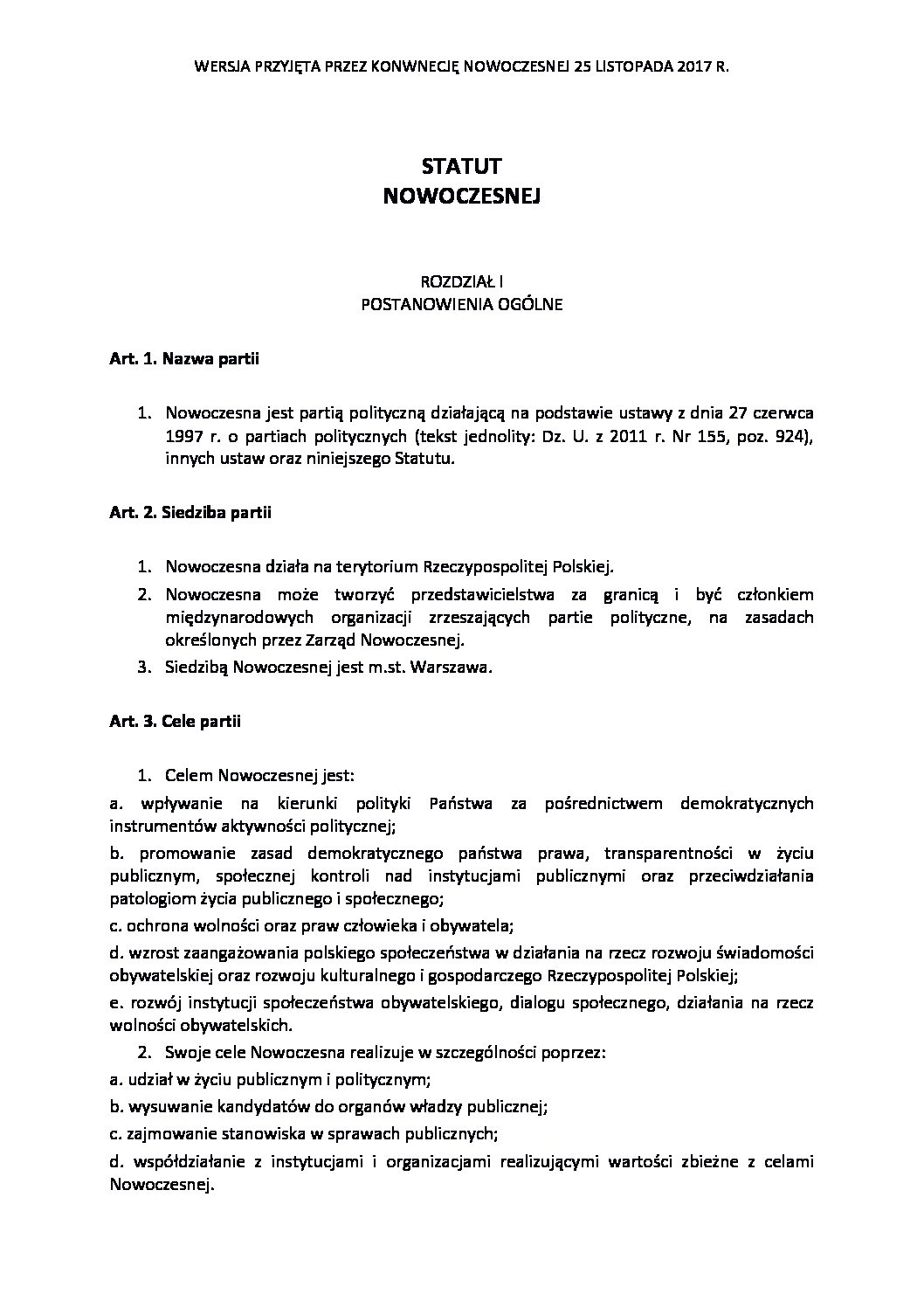 WERSJA PRZYJĘTA PRZEZ KONWNECJĘ NOWOCZESNEJ 25 LISTOPADA 2017 R.

STATUT
NOWOCZESNEJ

ROZDZIAŁ I
POSTANOWIENIA OGÓLNE

Art. 1. Nazwa partii

1. Nowoczesna jest partią polityczną działającą na podstawie ustawy z dnia 27 czerwca 1997 r. o partiach politycznych (tekst jednolity: Dz. U. z 2011 r. Nr 155, poz. 924), innych ustaw oraz niniejszego Statutu.

Art. 2. Siedziba partii

1. Nowoczesna działa na terytorium Rzeczypospolitej Polskiej.
2. Nowoczesna może tworzyć przedstawicielstwa za granicą i być członkiem międzynarodowych organizacji zrzeszających partie polityczne, na zasadach określonych przez Zarząd Nowoczesnej.
3. Siedzibą Nowoczesnej jest m.st. Warszawa.

Art. 3. Cele partii

1. Celem Nowoczesnej jest:
a. wpływanie na kierunki polityki Państwa za pośrednictwem demokratycznych instrumentów aktywności politycznej;
b. promowanie zasad demokratycznego państwa prawa, transparentności w życiu publicznym, społecznej kontroli nad instytucjami publicznymi oraz przeciwdziałania patologiom życia publicznego i społecznego;
c. ochrona wolności oraz praw człowieka i obywatela;
d. wzrost zaangażowania polskiego społeczeństwa w działania na rzecz rozwoju świadomości obywatelskiej oraz rozwoju kulturalnego i gospodarczego Rzeczypospolitej Polskiej;
e. rozwój instytucji społeczeństwa obywatelskiego, dialogu społecznego, działania na rzecz wolności obywatelskich.
2. Swoje cele Nowoczesna realizuje w szczególności poprzez:
a. udział w życiu publicznym i politycznym;
b. wysuwanie kandydatów do organów władzy publicznej;
c. zajmowanie stanowiska w sprawach publicznych;
d. współdziałanie z instytucjami i organizacjami realizującymi wartości zbieżne z celami Nowoczesnej.